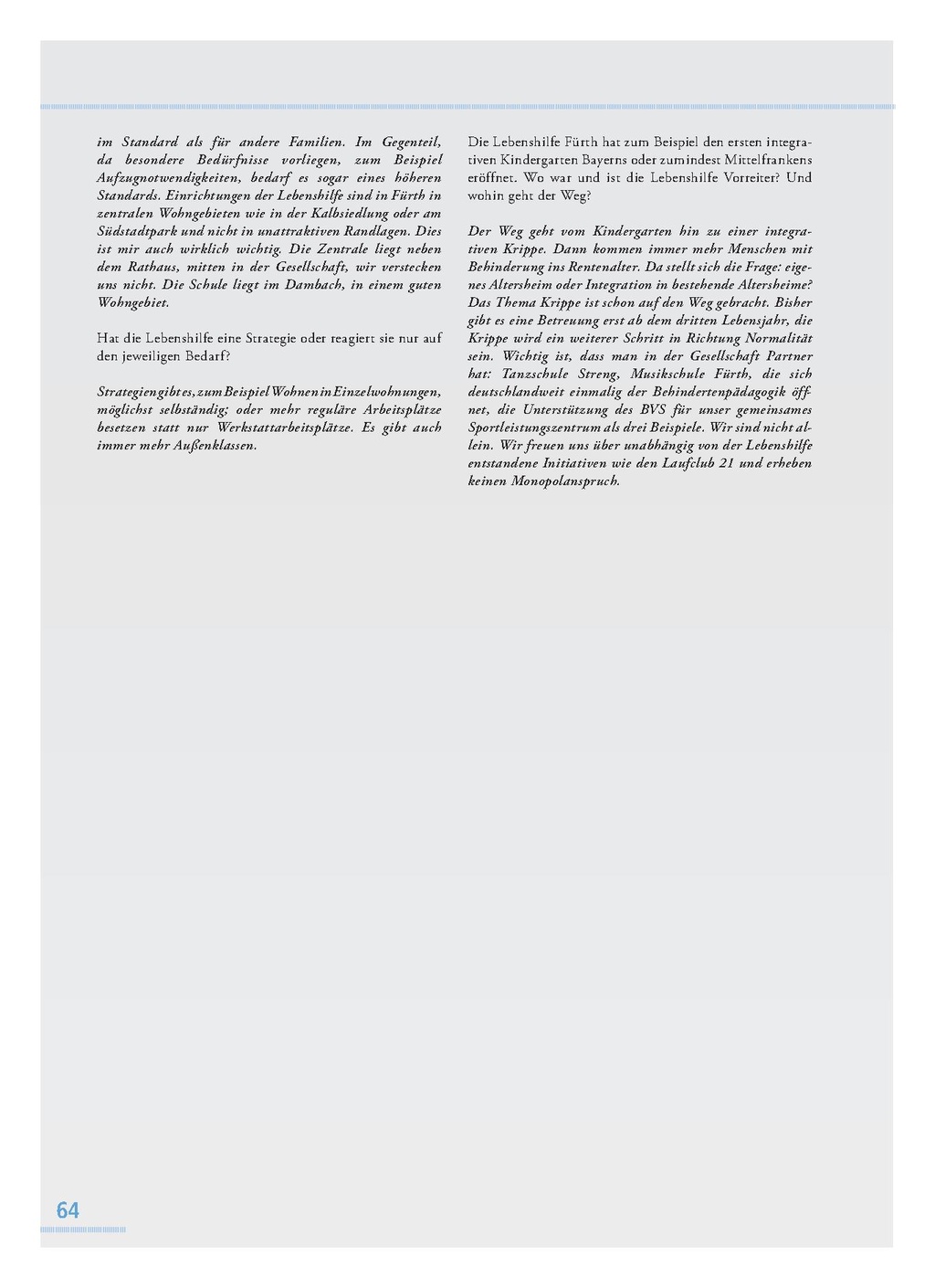 im Standard als für andere Familien. Im Gegenteil, da besondere Bedürfnisse vorliegen, zum Beispiel Aufzugnotwendigkeiten, bedarf es sogar eines höheren Standards. Einrichtungen der Lebenshilfe sind in Fürth in zentralen Wohngebieten wie in der Kalbsiedlung oder am Südstadtpark und nicht in unattraktiven Randlagen. Dies ist mir auch wirklich wichtig. Die Zentrale liegt neben dem Rathaus, mitten in der Gesellschaft, wir verstecken uns nicht. Die Schule liegt im Dambach, in einem guten Wohngebiet.

Hat die Lebenshilfe eine Strategie oder reagiert sie nur auf den jeweiligen Bedarf?

Strategien gibt es, zum Beispiel Wohnen in Einzelwohnungen, möglichst selbständig; oder mehr reguläre Arbeitsplätze besetzen statt nur Werkstattarbeitsplätze. Es gibt auch immer mehr Außenklassen.

Die Lebenshilfe Fürth hat zum Beispiel den ersten integrativen Kindergarten Bayerns oder zumindest Mittelfrankens eröffnet. Wo war und ist die Lebenshilfe Vorreiter? Und wohin geht der Weg?

Der Weg geht vom Kindergarten hin zu einer integrativen Krippe. Dann kommen immer mehr Menschen mit Behinderung ins Rentenalter. Da stellt sich die Frage: eigenes Altersheim oder Integration in bestehende Altersheime? Das Thema Krippe ist schon auf den Weg gebracht. Bisher gibt es eine Betreuung erst ab dem dritten Lebensjahr, die Krippe wird ein weiterer Schritt in Richtung Normalität sein. Wichtig ist, dass man in der Gesellschaft Partner hat: Tanzschule Streng, Musikschule Fürth, die sich deutschlandweit einmalig der Behindertenpädagogik öffnet, die Unterstützung des BVS für unser gemeinsames Sportleistungszentrum als drei Beispiele. Wir sind nicht allein. Wir freuen uns über unabhängig von der Lebenshilfe entstandene Initiativen wie den Laufclub 21 und erheben keinen Monopolanspruch.

64